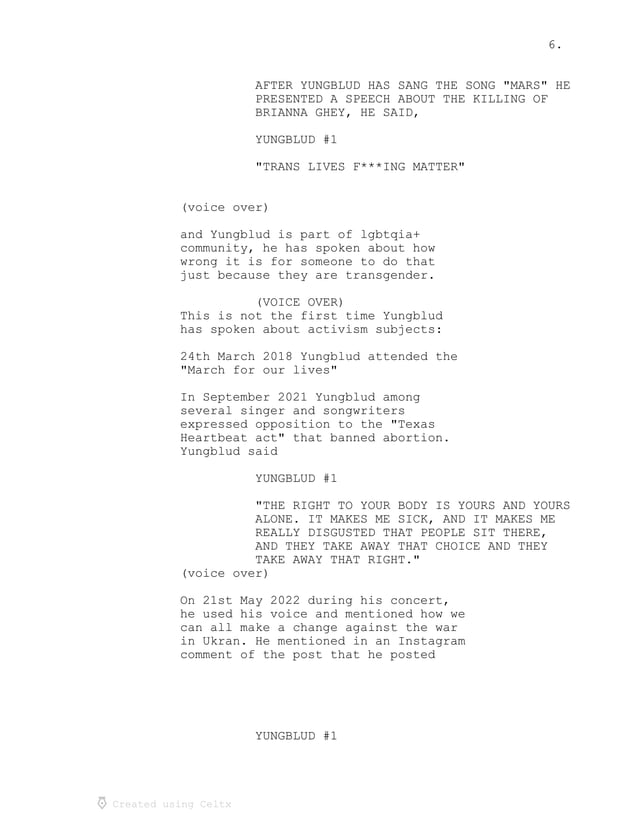 6.

AFTER YUNGBLUD HAS SANG THE SONG "MARS" HE PRESENTED A SPEECH ABOUT THE KILLING OF BRIANNA GHEY, HE SAID,

YUNGBLUD #1

"TRANS LIVES F***ING MATTER"

(voice over)

and Yungblud is part of lgbtqia+ community, he has spoken about how wrong it is for someone to do that just because they are transgender.

(VOICE OVER)
This is not the first time Yungblud has spoken about activism subjects:

24th March 2018 Yungblud attended the "March for our lives"

In September 2021 Yungblud among several singer and songwriters expressed opposition to the "Texas Heartbeat act" that banned abortion. Yungblud said

YUNGBLUD #1

"THE RIGHT TO YOUR BODY IS YOURS AND YOURS ALONE. IT MAKES ME SICK, AND IT MAKES ME REALLY DISGUSTED THAT PEOPLE SIT THERE, AND THEY TAKE AWAY THAT CHOICE AND THEY TAKE AWAY THAT RIGHT."
(voice over)

On 21st May 2022 during his concert, he used his voice and mentioned how we can all make a change against the war in Ukran. He mentioned in an Instagram comment of the post that he posted

YUNGBLUD #1

Created using Celtx